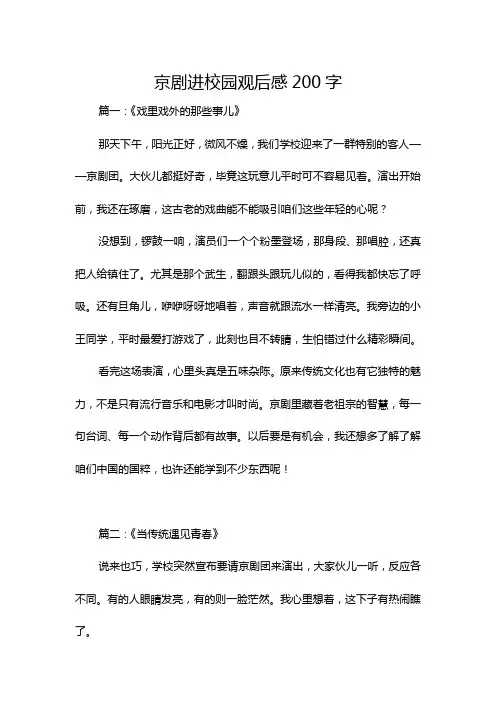 京剧进校园观后感200字

篇一：《戏里戏外的那些事儿》

那天下午，阳光正好，微风不燥，我们学校迎来了一群特别的客人——京剧团。大伙儿都挺好奇，毕竟这玩意儿平时可不容易见着。演出开始前，我还在琢磨，这古老的戏曲能不能吸引咱们这些年轻的心呢？

没想到，锣鼓一响，演员们一个个粉墨登场，那身段、那唱腔，还真把人给镇住了。尤其是那个武生，翻跟头跟玩儿似的，看得我都快忘了呼吸。还有旦角儿，咿咿呀呀地唱着，声音就跟流水一样清亮。我旁边的小王同学，平时最爱打游戏了，此刻也目不转睛，生怕错过什么精彩瞬间。

看完这场表演，心里头真是五味杂陈。原来传统文化也有它独特的魅力，不是只有流行音乐和电影才叫时尚。京剧里藏着老祖宗的智慧，每一句台词、每一个动作背后都有故事。以后要是有机会，我还想多了解了解咱们中国的国粹，也许还能学到不少东西呢！

篇二：《当传统遇见青春》

说来也巧，学校突然宣布要请京剧团来演出，大家伙儿一听，反应各不同。有的人眼睛发亮，有的则一脸茫然。我心里想着，这下子有热闹瞧了。